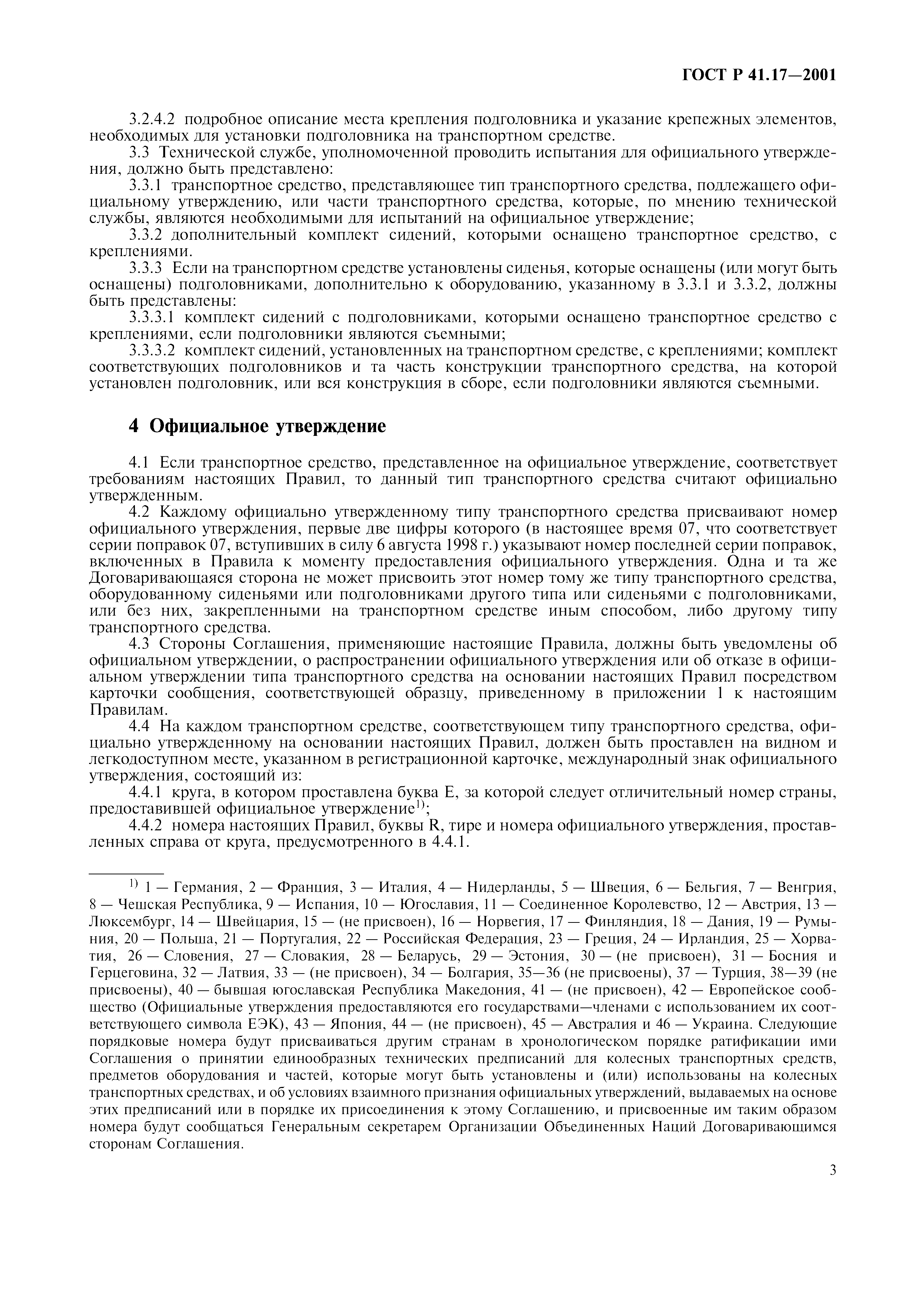 ГОСТ Р 41.17—2001

3.2.4.2 подробное описание места крепления подголовника и указание крепежных элементов, необходимых для установки подголовника на транспортном средстве.

3.3 Технической службе, уполномоченной проводить испытания для официального утверждения, должно быть представлено:

3.3.1 транспортное средство, представляющее тип транспортного средства, подлежащего официальному утверждению, или части транспортного средства, которые, по мнению технической службы, являются необходимыми для испытаний на официальное утверждение;

3.3.2 дополнительный комплект сидений, которыми оснащено транспортное средство, с креплениями.

3.3.3 Если на транспортном средстве установлены сиденья, которые оснащены (или могут быть оснащены) подголовниками, дополнительно к оборудованию, указанному в 3.3.1 и 3.3.2, должны быть представлены:

3.3.3.1 комплект сидений с подголовниками, которыми оснащено транспортное средство с креплениями, если подголовники являются съемными;

3.3.3.2 комплект сидений, установленных на транспортном средстве, с креплениями; комплект соответствующих подголовников и та часть конструкции транспортного средства, на которой установлен подголовник, или вся конструкция в сборе, если подголовники являются съемными.

4 Официальное утверждение

4.1 Если транспортное средство, представленное на официальное утверждение, соответствует требованиям настоящих Правил, то данный тип транспортного средства считают официально утвержденным.

4.2 Каждому официально утвержденному типу транспортного средства присваивают номер официального утверждения, первые две цифры которого (в настоящее время 07, что соответствует серии поправок 07, вступивших в силу 6 августа 1998 г.) указывают номер последней серии поправок, включенных в Правила к моменту предоставления официального утверждения. Одна и та же Договаривающаяся сторона не может присвоить этот номер тому же типу транспортного средства, оборудованному сиденьями или подголовниками другого типа или сиденьями с подголовниками, или без них, закрепленными на транспортном средстве иным способом, либо другому типу транспортного средства.

4.3 Стороны Соглашения, применяющие настоящие Правила, должны быть уведомлены об официальном утверждении, о распространении официального утверждения или об отказе в официальном утверждении типа транспортного средства на основании настоящих Правил посредством карточки сообщения, соответствующей образцу, приведенному в приложении 1 к настоящим Правилам.

4.4 На каждом транспортном средстве, соответствующем типу транспортного средства, официально утвержденному на основании настоящих Правил, должен быть проставлен на видном и легкодоступном месте, указанном в регистрационной карточке, международный знак официального утверждения, состоящий из:

4.4.1 круга, в котором проставлена буква Е, за которой следует отличительный номер страны, предоставившей официальное утверждение$^{1)}$;

4.4.2 номера настоящих Правил, буквы R, тире и номера официального утверждения, проставленных справа от круга, предусмотренного в 4.4.1.

$^{1)}$ 1 — Германия, 2 — Франция, 3 — Италия, 4 — Нидерланды, 5 — Швеция, 6 — Бельгия, 7 — Венгрия, 8 — Чешская Республика, 9 — Испания, 10 — Югославия, 11 — Соединенное Королевство, 12 — Австрия, 13 — Люксембург, 14 — Швейцария, 15 — (не присвоен), 16 — Норвегия, 17 — Финляндия, 18 — Дания, 19 — Румыния, 20 — Польша, 21 — Португалия, 22 — Российская Федерация, 23 — Греция, 24 — Ирландия, 25 — Хорватия, 26 — Словения, 27 — Словакия, 28 — Беларусь, 29 — Эстония, 30 — (не присвоен), 31 — Босния и Герцеговина, 32 — Латвия, 33 — (не присвоен), 34 — Болгария, 35—36 (не присвоены), 37 — Турция, 38—39 (не присвоены), 40 — бывшая югославская Республика Македония, 41 — (не присвоен), 42 — Европейское сообщество (Официальные утверждения предоставляются его государствами—членами с использованием их соответствующего символа ЕЭК), 43 — Япония, 44 — (не присвоен), 45 — Австралия и 46 — Украина. Следующие порядковые номера будут присваиваться другим странам в хронологическом порядке ратификации ими Соглашения о принятии единообразных технических предписаний для колесных транспортных средств, предметов оборудования и частей, которые могут быть установлены и (или) использованы на колесных транспортных средствах, и об условиях взаимного признания официальных утверждений, выдаваемых на основе этих предписаний или в порядке их присоединения к этому Соглашению, и присвоенные им таким образом номера будут сообщаться Генеральным секретарем Организации Объединенных Наций Договаривающимся сторонам Соглашения.

3